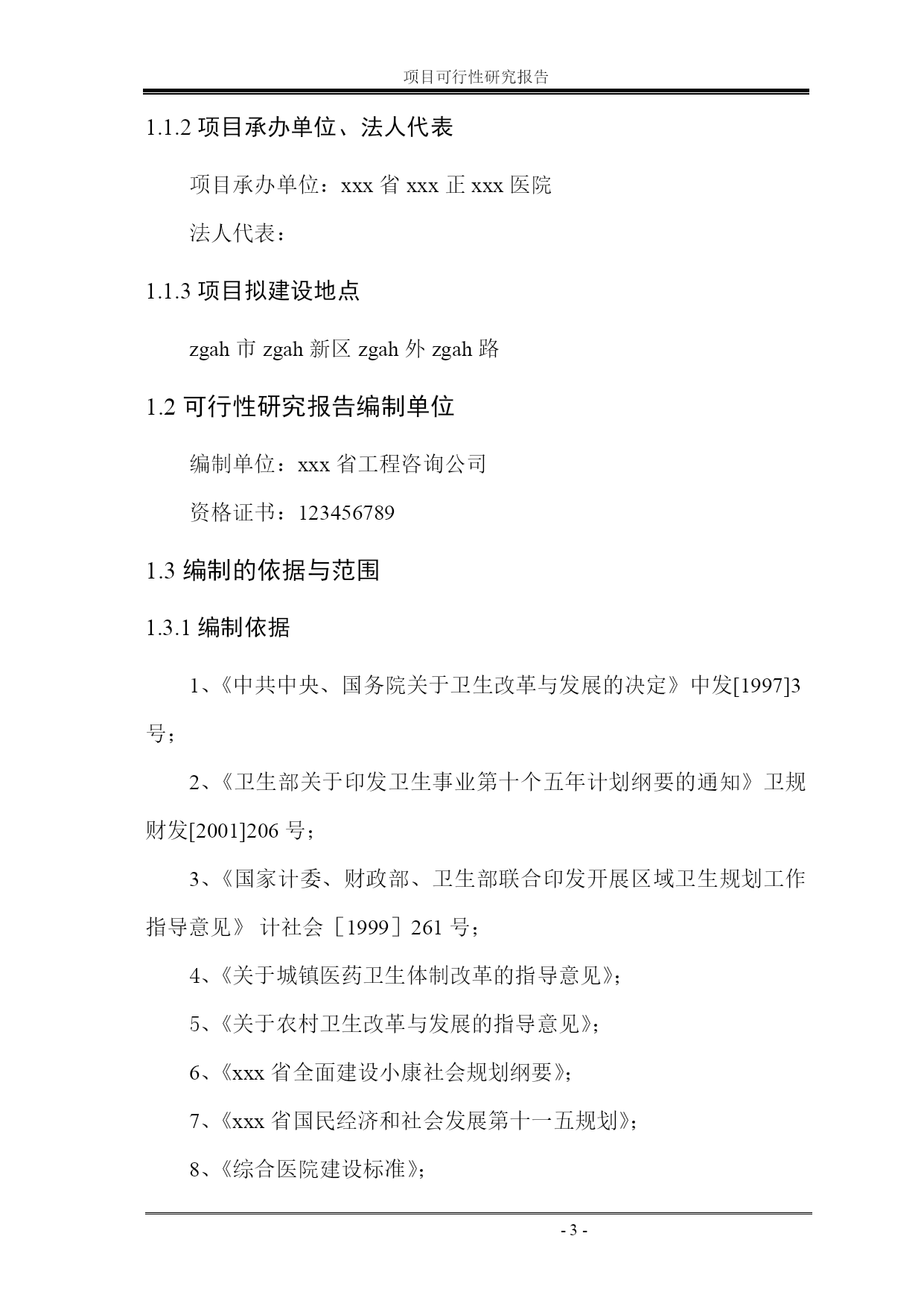 项目可行性研究报告

1.1.2 项目承办单位、法人代表

项目承办单位：xxx 省 xxx 正 xxx 医院

法人代表：

1.1.3 项目拟建设地点

zgah 市 zgah 新区 zgah 外 zgah 路

1.2 可行性研究报告编制单位

编制单位：xxx 省工程咨询公司

资格证书：123456789

1.3 编制的依据与范围

1.3.1 编制依据

1、《中共中央、国务院关于卫生改革与发展的决定》中发[1997]3 号；

2、《卫生部关于印发卫生事业第十个五年计划纲要的通知》卫规财发[2001]206 号；

3、《国家计委、财政部、卫生部联合印发开展区域卫生规划工作指导意见》 计社会［1999］261 号；

4、《关于城镇医药卫生体制改革的指导意见》；

5、《关于农村卫生改革与发展的指导意见》；

6、《xxx 省全面建设小康社会规划纲要》；

7、《xxx 省国民经济和社会发展第十一五规划》；

8、《综合医院建设标准》；

- 3 -